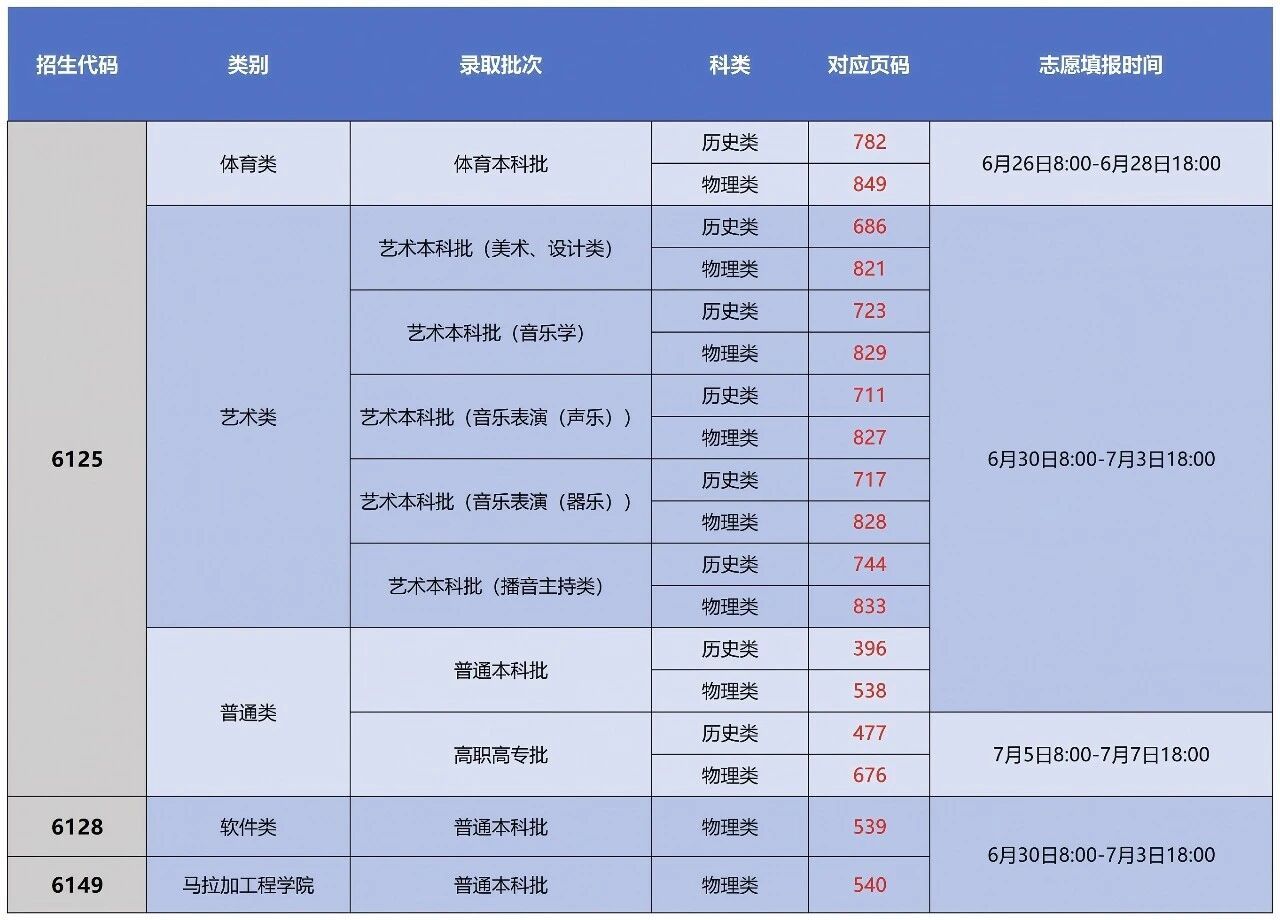 | 招生代码 | 类别 | 录取批次 | 科类 | 对应页码 | 志愿填报时间 |
|---|---|---|---|---|---|
| 6125 | 体育类 | 体育本科批 | 历史类 | 782 | 6月26日8:00-6月28日18:00 |
| | | | 物理类 | 849 | |
| | 艺术类 | 艺术本科批（美术、设计类） | 历史类 | 686 | 6月30日8:00-7月3日18:00 |
| | | | 物理类 | 821 | |
| | | 艺术本科批（音乐学） | 历史类 | 723 | |
| | | | 物理类 | 829 | |
| | | 艺术本科批（音乐表演（声乐）） | 历史类 | 711 | |
| | | | 物理类 | 827 | |
| | | 艺术本科批（音乐表演（器乐）） | 历史类 | 717 | |
| | | | 物理类 | 828 | |
| | | 艺术本科批（播音主持类） | 历史类 | 744 | |
| | | | 物理类 | 833 | |
| | 普通类 | 普通本科批 | 历史类 | 396 | |
| | | | 物理类 | 538 | |
| | | 高职高专批 | 历史类 | 477 | 7月5日8:00-7月7日18:00 |
| | | | 物理类 | 676 | |
| 6128 | 软件类 | 普通本科批 | 物理类 | 539 | 6月30日8:00-7月3日18:00 |
| 6149 | 马拉加工程学院 | 普通本科批 | 物理类 | 540 | |